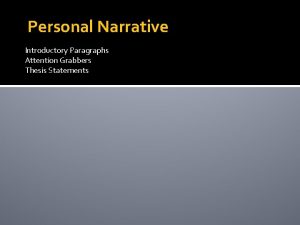 Personal Narrative

Introductory Paragraphs
Attention Grabbers
Thesis Statements